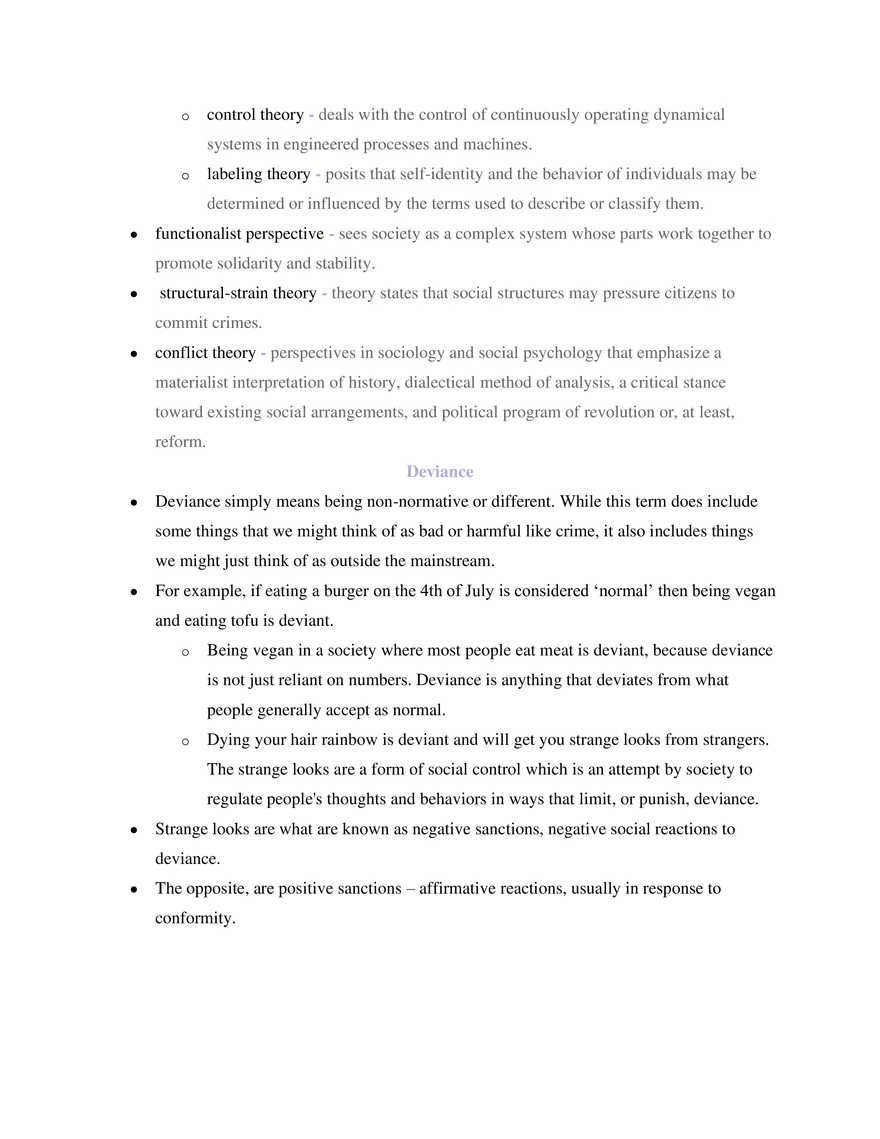 o control theory - deals with the control of continuously operating dynamical systems in engineered processes and machines.

o labeling theory - posits that self-identity and the behavior of individuals may be determined or influenced by the terms used to describe or classify them.

• functionalist perspective - sees society as a complex system whose parts work together to promote solidarity and stability.

• structural-strain theory - theory states that social structures may pressure citizens to commit crimes.

• conflict theory - perspectives in sociology and social psychology that emphasize a materialist interpretation of history, dialectical method of analysis, a critical stance toward existing social arrangements, and political program of revolution or, at least, reform.

Deviance

• Deviance simply means being non-normative or different. While this term does include some things that we might think of as bad or harmful like crime, it also includes things we might just think of as outside the mainstream.

• For example, if eating a burger on the 4th of July is considered 'normal' then being vegan and eating tofu is deviant.

o Being vegan in a society where most people eat meat is deviant, because deviance is not just reliant on numbers. Deviance is anything that deviates from what people generally accept as normal.

o Dying your hair rainbow is deviant and will get you strange looks from strangers. The strange looks are a form of social control which is an attempt by society to regulate people's thoughts and behaviors in ways that limit, or punish, deviance.

• Strange looks are what are known as negative sanctions, negative social reactions to deviance.

• The opposite, are positive sanctions – affirmative reactions, usually in response to conformity.